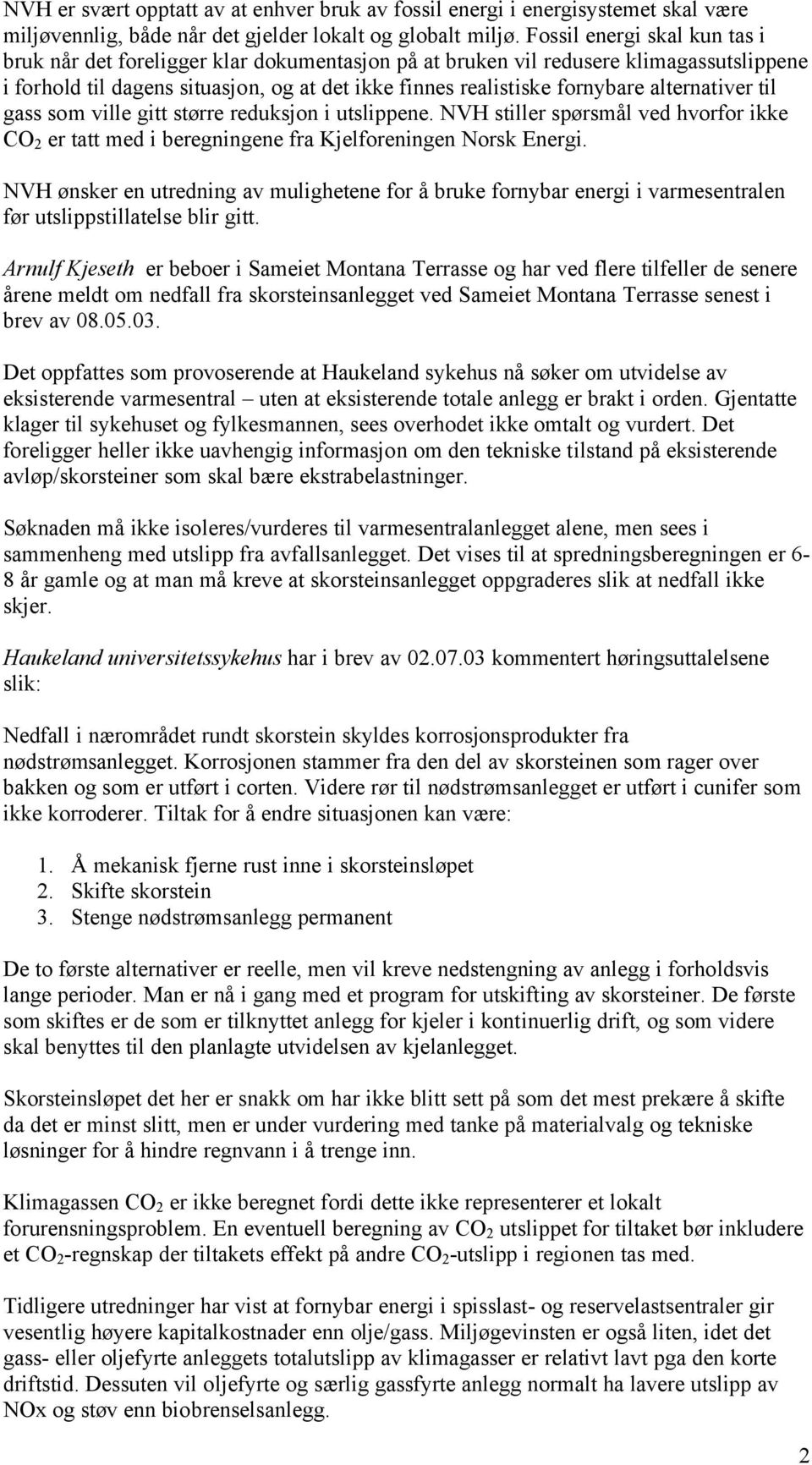 NVH er svært opptatt av at enhver bruk av fossil energi i energisystemet skal være miljøvennlig, både når det gjelder lokalt og globalt miljø. Fossil energi skal kun tas i bruk når det foreligger klar dokumentasjon på at bruken vil redusere klimagassutslippene i forhold til dagens situasjon, og at det ikke finnes realistiske fornybare alternativer til gass som ville gitt større reduksjon i utslippene. NVH stiller spørsmål ved hvorfor ikke $CO_2$ er tatt med i beregningene fra Kjelforeningen Norsk Energi.

NVH ønsker en utredning av mulighetene for å bruke fornybar energi i varmesentralen før utslippstillatelse blir gitt.

Arnulf Kjeseth er beboer i Sameiet Montana Terrasse og har ved flere tilfeller de senere årene meldt om nedfall fra skorsteinsanlegget ved Sameiet Montana Terrasse senest i brev av 08.05.03.

Det oppfattes som provoserende at Haukeland sykehus nå søker om utvidelse av eksisterende varmesentral – uten at eksisterende totale anlegg er brakt i orden. Gjentatte klager til sykehuset og fylkesmannen, sees overhodet ikke omtalt og vurdert. Det foreligger heller ikke uavhengig informasjon om den tekniske tilstand på eksisterende avløp/skorsteiner som skal bære ekstrabelastninger.

Søknaden må ikke isoleres/vurderes til varmesentralanlegget alene, men sees i sammenheng med utslipp fra avfallsanlegget. Det vises til at spredningsberegningen er 6-8 år gamle og at man må kreve at skorsteinsanlegget oppgraderes slik at nedfall ikke skjer.

Haukeland universitetssykehus har i brev av 02.07.03 kommentert høringsuttalelsene slik:

Nedfall i nærområdet rundt skorstein skyldes korrosjonsprodukter fra nødstrømsanlegget. Korrosjonen stammer fra den del av skorsteinen som rager over bakken og som er utført i corten. Videre rør til nødstrømsanlegget er utført i cunifer som ikke korroderer. Tiltak for å endre situasjonen kan være:

1. Å mekanisk fjerne rust inne i skorsteinsløpet
2. Skifte skorstein
3. Stenge nødstrømsanlegg permanent

De to første alternativer er reelle, men vil kreve nedstengning av anlegg i forholdsvis lange perioder. Man er nå i gang med et program for utskifting av skorsteiner. De første som skiftes er de som er tilknyttet anlegg for kjeler i kontinuerlig drift, og som videre skal benyttes til den planlagte utvidelsen av kjelanlegget.

Skorsteinsløpet det her er snakk om har ikke blitt sett på som det mest prekære å skifte da det er minst slitt, men er under vurdering med tanke på materialvalg og tekniske løsninger for å hindre regnvann i å trenge inn.

Klimagassen $CO_2$ er ikke beregnet fordi dette ikke representerer et lokalt forurensningsproblem. En eventuell beregning av $CO_2$ utslippet for tiltaket bør inkludere et $CO_2$-regnskap der tiltakets effekt på andre $CO_2$-utslipp i regionen tas med.

Tidligere utredninger har vist at fornybar energi i spisslast- og reservelastsentraler gir vesentlig høyere kapitalkostnader enn olje/gass. Miljøgevinsten er også liten, idet det gass- eller oljefyrte anleggets totalutslipp av klimagasser er relativt lavt pga den korte driftstid. Dessuten vil oljefyrte og særlig gassfyrte anlegg normalt ha lavere utslipp av NOx og støv enn biobrenselsanlegg.

2